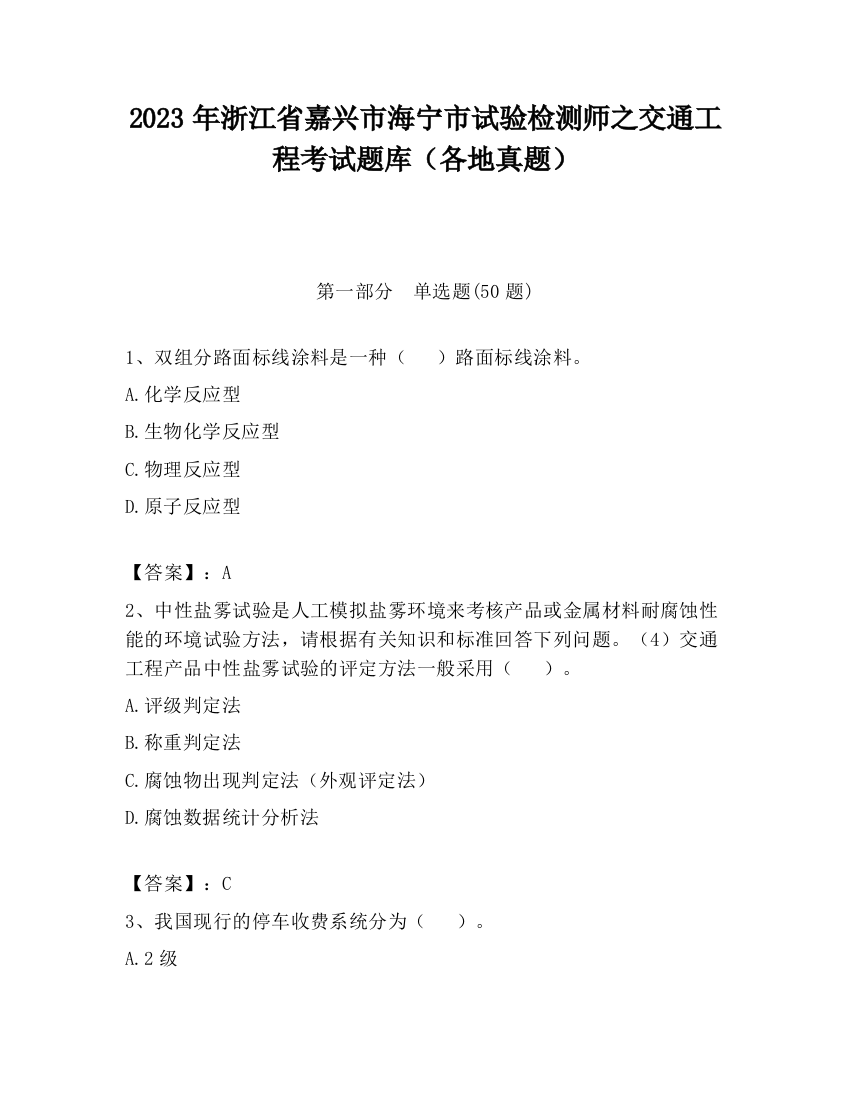 2023 年浙江省嘉兴市海宁市试验检测师之交通工程考试题库（各地真题）

第一部分　单选题(50 题)

1、双组分路面标线涂料是一种（　　）路面标线涂料。

A.化学反应型

B.生物化学反应型

C.物理反应型

D.原子反应型

【答案】：A

2、中性盐雾试验是人工模拟盐雾环境来考核产品或金属材料耐腐蚀性能的环境试验方法，请根据有关知识和标准回答下列问题。（4）交通工程产品中性盐雾试验的评定方法一般采用（　　）。

A.评级判定法

B.称重判定法

C.腐蚀物出现判定法（外观评定法）

D.腐蚀数据统计分析法

【答案】：C

3、我国现行的停车收费系统分为（　　）。

A.2 级